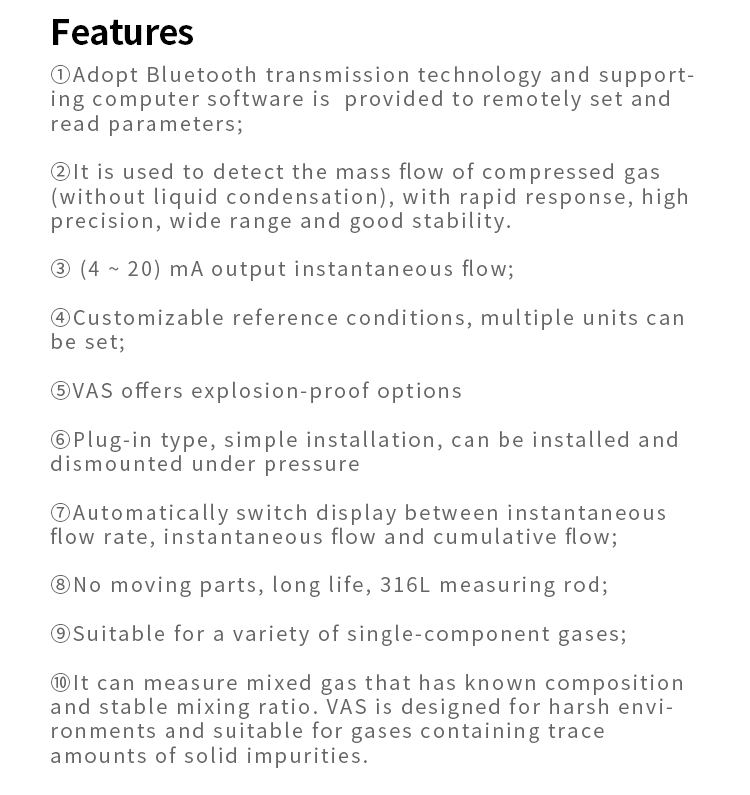 Features

①Adopt Bluetooth transmission technology and supporting computer software is  provided to remotely set and read parameters;

②It is used to detect the mass flow of compressed gas (without liquid condensation), with rapid response, high precision, wide range and good stability.

③ (4 ~ 20) mA output instantaneous flow;

④Customizable reference conditions, multiple units can be set;

⑤VAS offers explosion-proof options

⑥Plug-in type, simple installation, can be installed and dismounted under pressure

⑦Automatically switch display between instantaneous flow rate, instantaneous flow and cumulative flow;

⑧No moving parts, long life, 316L measuring rod;

⑨Suitable for a variety of single-component gases;

⑩It can measure mixed gas that has known composition and stable mixing ratio. VAS is designed for harsh environments and suitable for gases containing trace amounts of solid impurities.